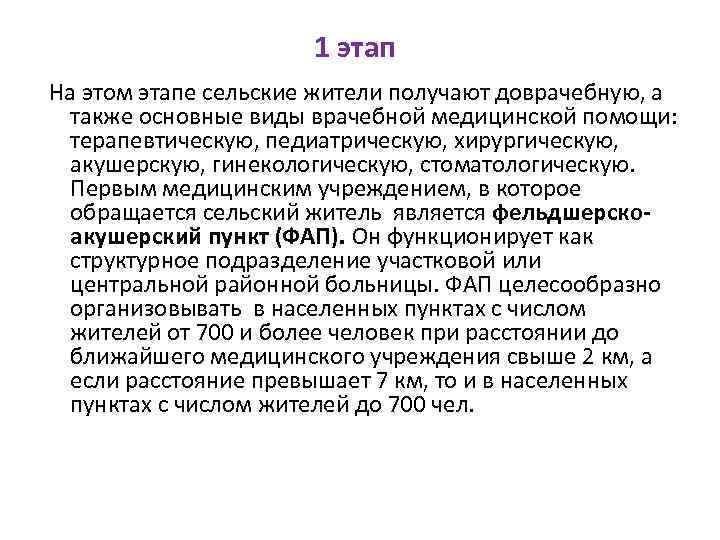 1 этап

На этом этапе сельские жители получают доврачебную, а также основные виды врачебной медицинской помощи: терапевтическую, педиатрическую, хирургическую, акушерскую, гинекологическую, стоматологическую. Первым медицинским учреждением, в которое обращается сельский житель является фельдшерско-акушерский пункт (ФАП). Он функционирует как структурное подразделение участковой или центральной районной больницы. ФАП целесообразно организовывать в населенных пунктах с числом жителей от 700 и более человек при расстоянии до ближайшего медицинского учреждения свыше 2 км, а если расстояние превышает 7 км, то и в населенных пунктах с числом жителей до 700 чел.